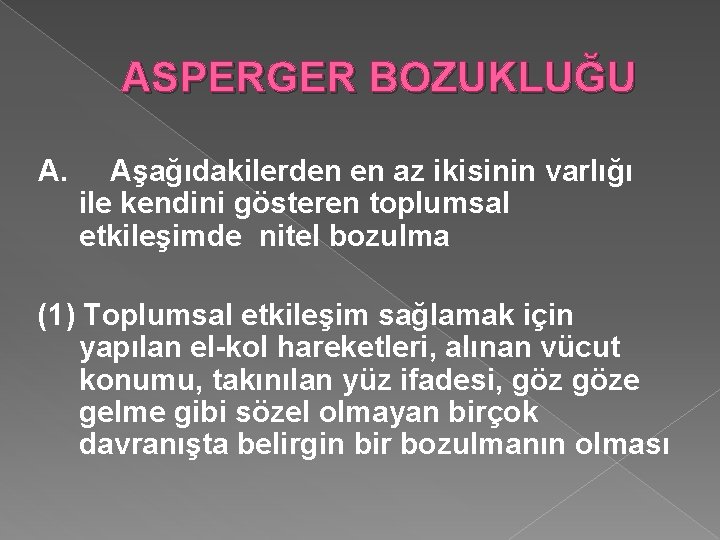 ASPERGER BOZUKLUĞU

A. Aşağıdakilerden en az ikisinin varlığı ile kendini gösteren toplumsal etkileşimde nitel bozulma

(1) Toplumsal etkileşim sağlamak için yapılan el-kol hareketleri, alınan vücut konumu, takınılan yüz ifadesi, göz göze gelme gibi sözel olmayan birçok davranışta belirgin bir bozulmanın olması